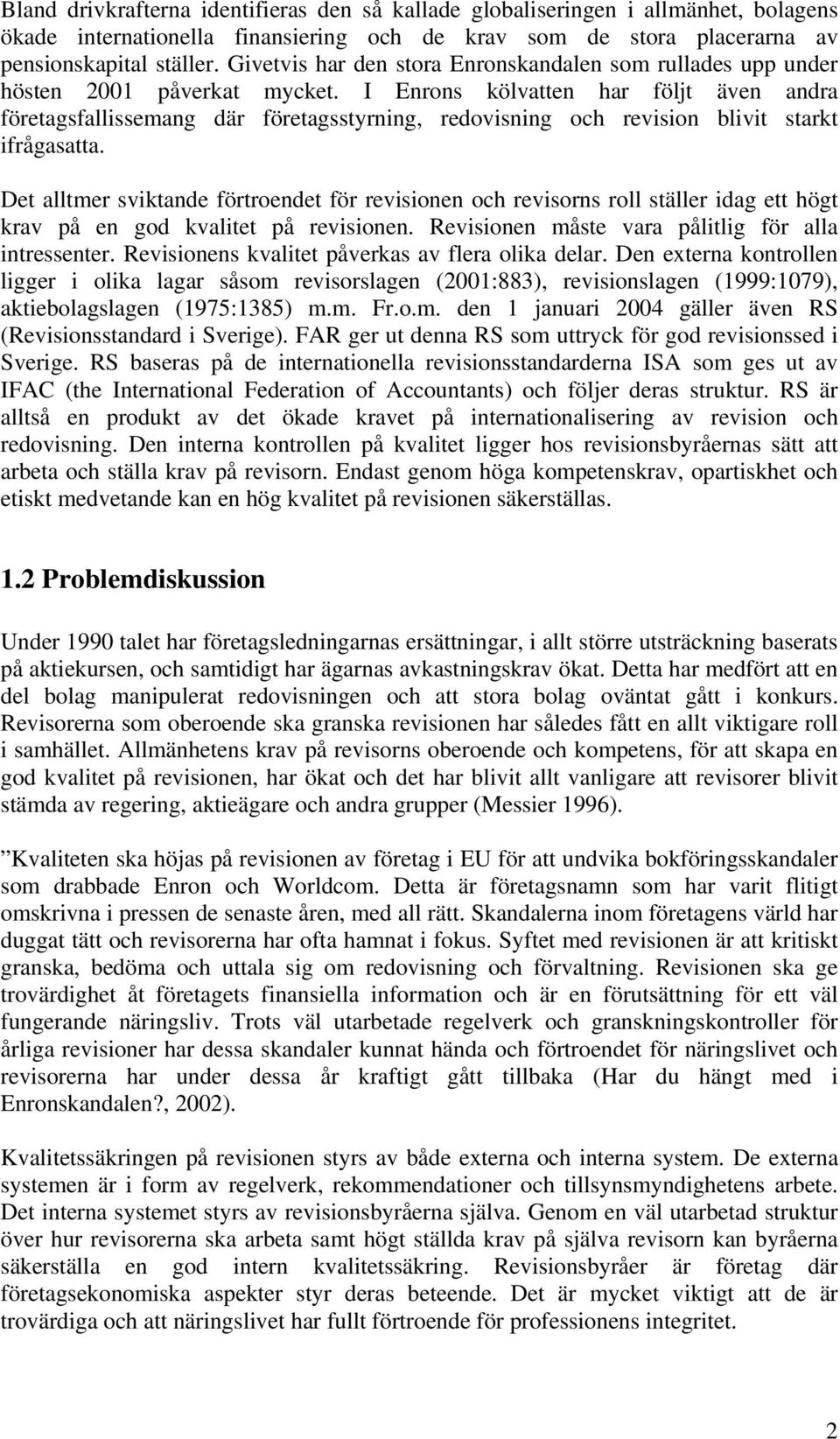 Bland drivkrafterna identifieras den så kallade globaliseringen i allmänhet, bolagens ökade internationella finansiering och de krav som de stora placerarna av pensionskapital ställer. Givetvis har den stora Enronskandalen som rullades upp under hösten 2001 påverkat mycket. I Enrons kölvatten har följt även andra företagsfallissemang där företagsstyrning, redovisning och revision blivit starkt ifrågasatta.

Det alltmer sviktande förtroendet för revisionen och revisorns roll ställer idag ett högt krav på en god kvalitet på revisionen. Revisionen måste vara pålitlig för alla intressenter. Revisionens kvalitet påverkas av flera olika delar. Den externa kontrollen ligger i olika lagar såsom revisorslagen (2001:883), revisionslagen (1999:1079), aktiebolagslagen (1975:1385) m.m. Fr.o.m. den 1 januari 2004 gäller även RS (Revisionsstandard i Sverige). FAR ger ut denna RS som uttryck för god revisionssed i Sverige. RS baseras på de internationella revisionsstandarderna ISA som ges ut av IFAC (the International Federation of Accountants) och följer deras struktur. RS är alltså en produkt av det ökade kravet på internationalisering av revision och redovisning. Den interna kontrollen på kvalitet ligger hos revisionsbyråernas sätt att arbeta och ställa krav på revisorn. Endast genom höga kompetenskrav, opartiskhet och etiskt medvetande kan en hög kvalitet på revisionen säkerställas.

1.2 Problemdiskussion

Under 1990 talet har företagsledningarnas ersättningar, i allt större utsträckning baserats på aktiekursen, och samtidigt har ägarnas avkastningskrav ökat. Detta har medfört att en del bolag manipulerat redovisningen och att stora bolag oväntat gått i konkurs. Revisorerna som oberoende ska granska revisionen har således fått en allt viktigare roll i samhället. Allmänhetens krav på revisorns oberoende och kompetens, för att skapa en god kvalitet på revisionen, har ökat och det har blivit allt vanligare att revisorer blivit stämda av regering, aktieägare och andra grupper (Messier 1996).

”Kvaliteten ska höjas på revisionen av företag i EU för att undvika bokföringsskandaler som drabbade Enron och Worldcom. Detta är företagsnamn som har varit flitigt omskrivna i pressen de senaste åren, med all rätt. Skandalerna inom företagens värld har duggat tätt och revisorerna har ofta hamnat i fokus. Syftet med revisionen är att kritiskt granska, bedöma och uttala sig om redovisning och förvaltning. Revisionen ska ge trovärdighet åt företagets finansiella information och är en förutsättning för ett väl fungerande näringsliv. Trots väl utarbetade regelverk och granskningskontroller för årliga revisioner har dessa skandaler kunnat hända och förtroendet för näringslivet och revisorerna har under dessa år kraftigt gått tillbaka (Har du hängt med i Enronskandalen?, 2002).

Kvalitetssäkringen på revisionen styrs av både externa och interna system. De externa systemen är i form av regelverk, rekommendationer och tillsynsmyndighetens arbete. Det interna systemet styrs av revisionsbyråerna själva. Genom en väl utarbetad struktur över hur revisorerna ska arbeta samt högt ställda krav på själva revisorn kan byråerna säkerställa en god intern kvalitetssäkring. Revisionsbyråer är företag där företagsekonomiska aspekter styr deras beteende. Det är mycket viktigt att de är trovärdiga och att näringslivet har fullt förtroende för professionens integritet.

2